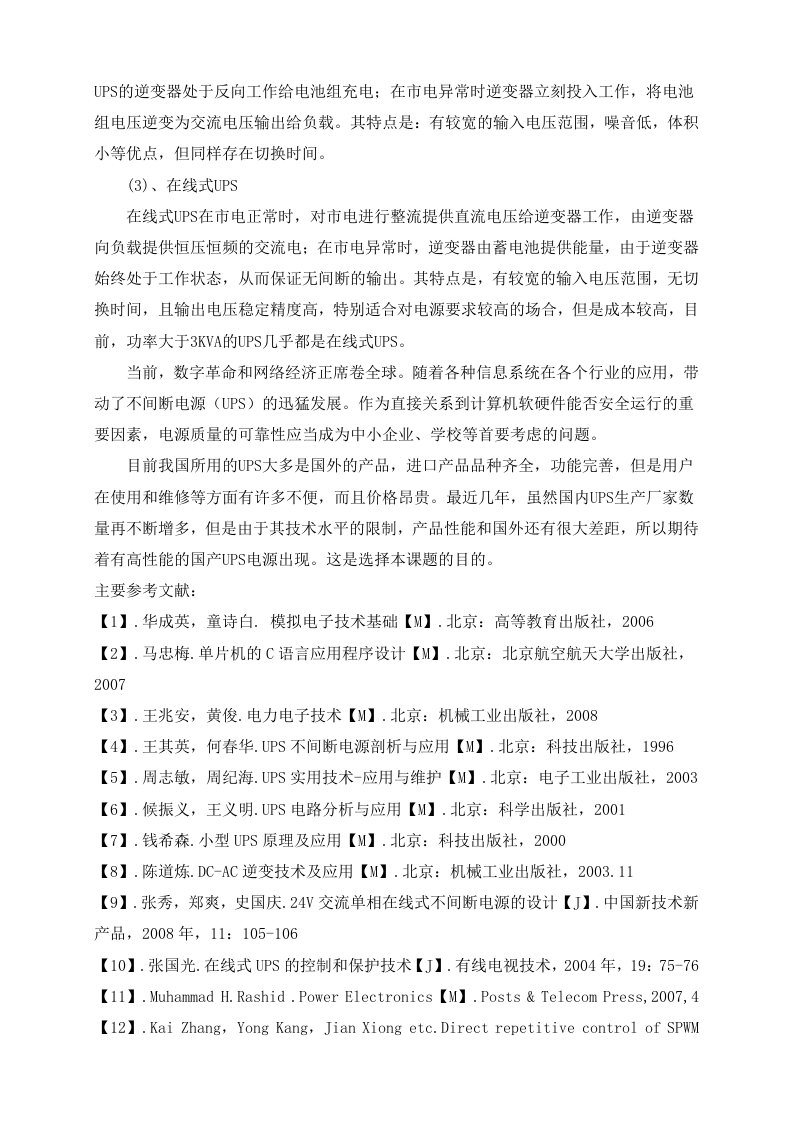 UPS的逆变器处于反向工作给电池组充电；在市电异常时逆变器立刻投入工作，将电池组电压逆变为交流电压输出给负载。其特点是：有较宽的输入电压范围，噪音低，体积小等优点，但同样存在切换时间。

(3)、在线式UPS

在线式UPS在市电正常时，对市电进行整流提供直流电压给逆变器工作，由逆变器向负载提供恒压恒频的交流电；在市电异常时，逆变器由蓄电池提供能量，由于逆变器始终处于工作状态，从而保证无间断的输出。其特点是，有较宽的输入电压范围，无切换时间，且输出电压稳定精度高，特别适合对电源要求较高的场合，但是成本较高，目前，功率大于3KVA的UPS几乎都是在线式UPS。

当前，数字革命和网络经济正席卷全球。随着各种信息系统在各个行业的应用，带动了不间断电源（UPS）的迅猛发展。作为直接关系到计算机软硬件能否安全运行的重要因素，电源质量的可靠性应当成为中小企业、学校等首要考虑的问题。

目前我国所用的UPS大多是国外的产品，进口产品品种齐全，功能完善，但是用户在使用和维修等方面有许多不便，而且价格昂贵。最近几年，虽然国内UPS生产厂家数量再不断增多，但是由于其技术水平的限制，产品性能和国外还有很大差距，所以期待着有高性能的国产UPS电源出现。这是选择本课题的目的。

主要参考文献：

【1】.华成英，童诗白. 模拟电子技术基础【M】.北京：高等教育出版社，2006

【2】.马忠梅.单片机的C语言应用程序设计【M】.北京：北京航空航天大学出版社，2007

【3】.王兆安，黄俊.电力电子技术【M】.北京：机械工业出版社，2008

【4】.王其英，何春华.UPS不间断电源剖析与应用【M】.北京：科技出版社，1996

【5】.周志敏，周纪海.UPS实用技术-应用与维护【M】.北京：电子工业出版社，2003

【6】.候振义，王义明.UPS电路分析与应用【M】.北京：科学出版社，2001

【7】.钱希森.小型UPS原理及应用【M】.北京：科技出版社，2000

【8】.陈道炼.DC-AC逆变技术及应用【M】.北京：机械工业出版社，2003.11

【9】.张秀，郑爽，史国庆.24V交流单相在线式不间断电源的设计【J】.中国新技术新产品，2008年，11：105-106

【10】.张国光.在线式UPS的控制和保护技术【J】.有线电视技术，2004年，19：75-76

【11】.Muhammad H.Rashid .Power Electronics【M】.Posts & Telecom Press,2007,4

【12】.Kai Zhang，Yong Kang，Jian Xiong etc.Direct repetitive control of SPWM